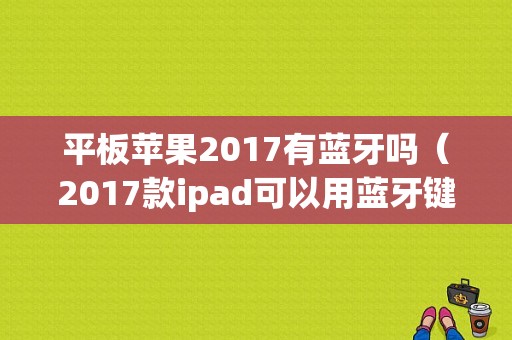 平板苹果2017有蓝牙吗（2017款ipad可以用蓝牙键